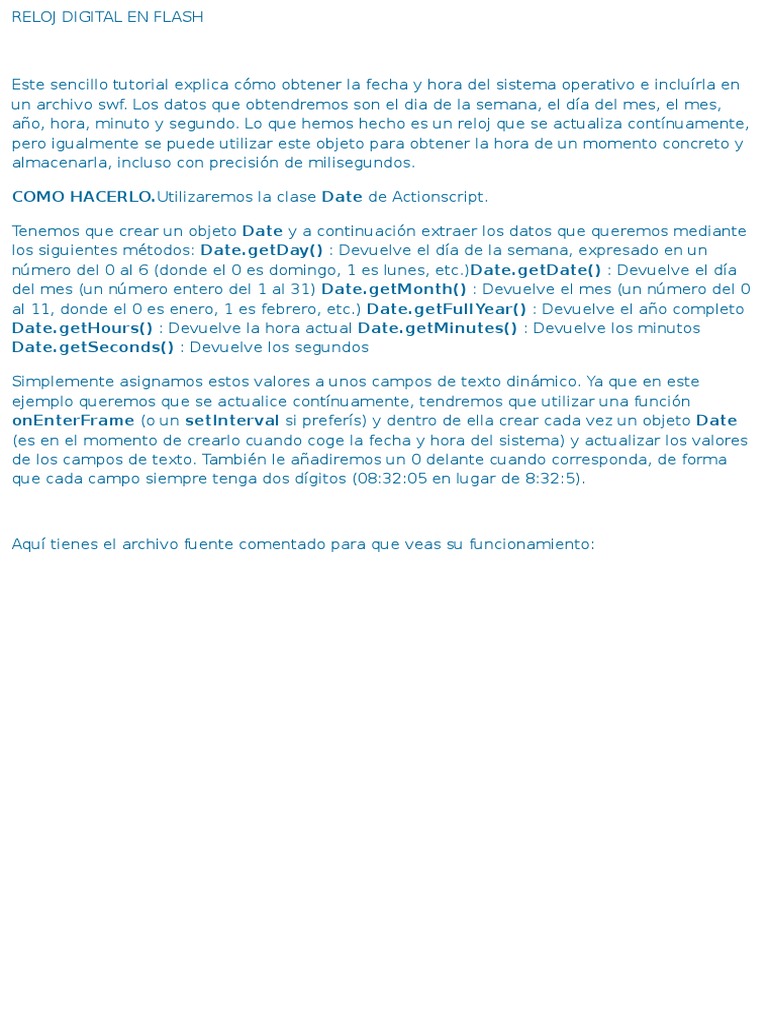 RELOJ DIGITAL EN FLASH

Este sencillo tutorial explica cómo obtener la fecha y hora del sistema operativo e incluírla en un archivo swf. Los datos que obtendremos son el dia de la semana, el día del mes, el mes, año, hora, minuto y segundo. Lo que hemos hecho es un reloj que se actualiza contínuamente, pero igualmente se puede utilizar este objeto para obtener la hora de un momento concreto y almacenarla, incluso con precisión de milisegundos.

COMO HACERLO.Utilizaremos la clase Date de Actionscript.

Tenemos que crear un objeto Date y a continuación extraer los datos que queremos mediante los siguientes métodos: Date.getDay() : Devuelve el día de la semana, expresado en un número del 0 al 6 (donde el 0 es domingo, 1 es lunes, etc.)Date.getDate() : Devuelve el día del mes (un número entero del 1 al 31) Date.getMonth() : Devuelve el mes (un número del 0 al 11, donde el 0 es enero, 1 es febrero, etc.) Date.getFullYear() : Devuelve el año completo Date.getHours() : Devuelve la hora actual Date.getMinutes() : Devuelve los minutos Date.getSeconds() : Devuelve los segundos

Simplemente asignamos estos valores a unos campos de texto dinámico. Ya que en este ejemplo queremos que se actualice contínuamente, tendremos que utilizar una función onEnterFrame (o un setInterval si preferís) y dentro de ella crear cada vez un objeto Date (es en el momento de crearlo cuando coge la fecha y hora del sistema) y actualizar los valores de los campos de texto. También le añadiremos un 0 delante cuando corresponda, de forma que cada campo siempre tenga dos dígitos (08:32:05 en lugar de 8:32:5).

Aquí tienes el archivo fuente comentado para que veas su funcionamiento: